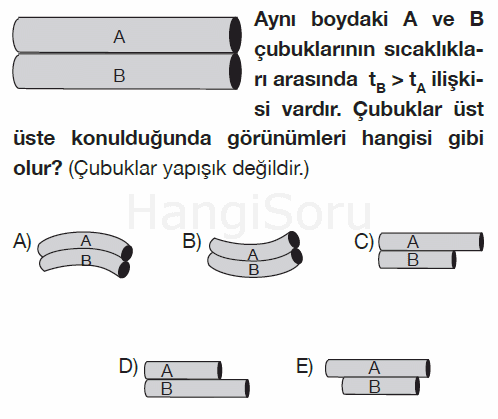 A

B

Aynı boydaki A ve B çubuklarının sıcaklıkları arasında $t_B > t_A$ ilişkisi vardır. Çubuklar üst üste konulduğunda görünümleri hangisi gibi olur? (Çubuklar yapışık değildir.)

HangiSoru

A) A B

B) A B

C) A B

D) A B

E) A B